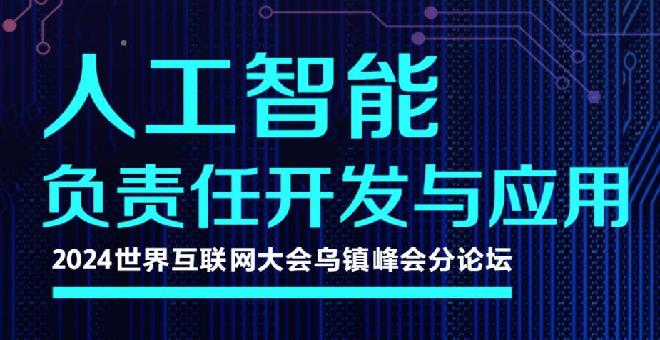 人工智能
负责任开发与应用
2024世界互联网大会乌镇峰会分论坛